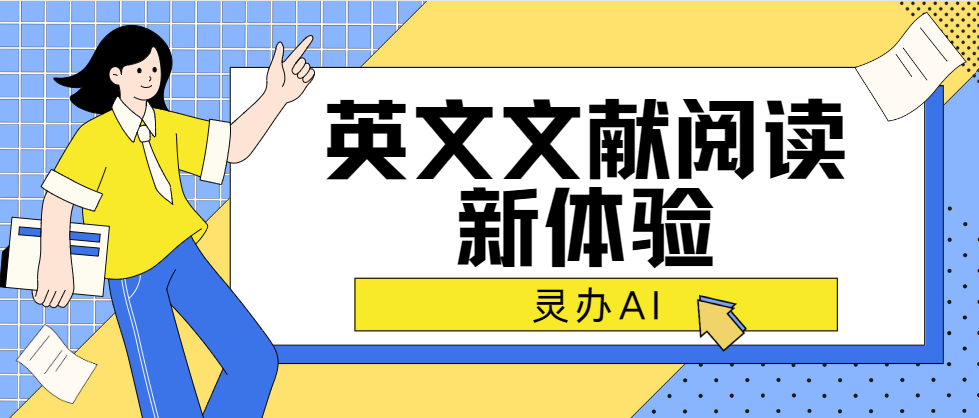 英文文献阅读
新体验

灵办AI